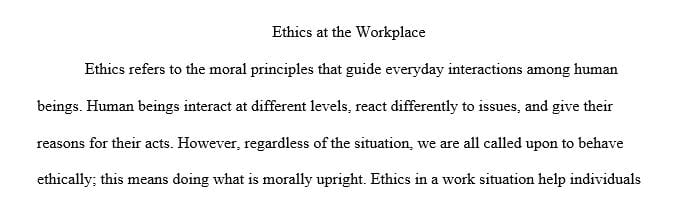 Ethics at the Workplace

Ethics refers to the moral principles that guide everyday interactions among human beings. Human beings interact at different levels, react differently to issues, and give their reasons for their acts. However, regardless of the situation, we are all called upon to behave ethically; this means doing what is morally upright. Ethics in a work situation help individuals